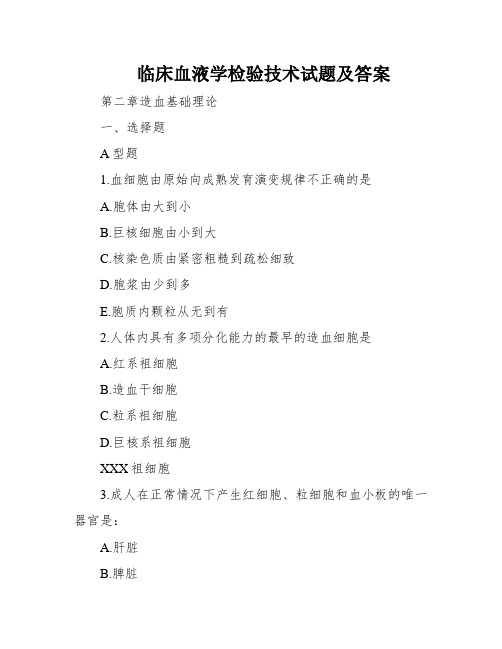 临床血液学检验技术试题及答案

第二章造血基础理论

一、选择题

A 型题

1.血细胞由原始向成熟发育演变规律不正确的是

A.胞体由大到小

B.巨核细胞由小到大

C.核染色质由紧密粗糙到疏松细致

D.胞浆由少到多

E.胞质内颗粒从无到有

2.人体内具有多项分化能力的最早的造血细胞是

A.红系祖细胞

B.造血干细胞

C.粒系祖细胞

D.巨核系祖细胞

XXX 祖细胞

3.成人在正常情况下产生红细胞、粒细胞和血小板的唯一器官是：

A.肝脏

B.脾脏